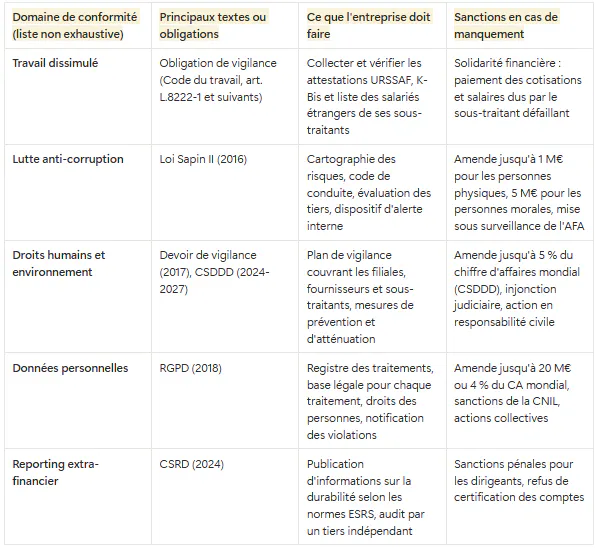 | Domaine de conformité (liste non exhaustive) | Principaux textes ou obligations | Ce que l'entreprise doit faire | Sanctions en cas de manquement |
|---|---|---|---|
| Travail dissimulé | Obligation de vigilance (Code du travail, art. L.8222-1 et suivants) | Collecter et vérifier les attestations URSSAF, K-Bis et liste des salariés étrangers de ses sous-traitants | Solidarité financière : paiement des cotisations et salaires dus par le sous-traitant défaillant |
| Lutte anti-corruption | Loi Sapin II (2016) | Cartographie des risques, code de conduite, évaluation des tiers, dispositif d'alerte interne | Amende jusqu'à 1 M€ pour les personnes physiques, 5 M€ pour les personnes morales, mise sous surveillance de l'AFA |
| Droits humains et environnement | Devoir de vigilance (2017), CSDDD (2024-2027) | Plan de vigilance couvrant les filiales, fournisseurs et sous-traitants, mesures de prévention et d'atténuation | Amende jusqu'à 5 % du chiffre d'affaires mondial (CSDDD), injonction judiciaire, action en responsabilité civile |
| Données personnelles | RGPD (2018) | Registre des traitements, base légale pour chaque traitement, droits des personnes, notification des violations | Amende jusqu'à 20 M€ ou 4 % du CA mondial, sanctions de la CNIL, actions collectives |
| Reporting extra-financier | CSRD (2024) | Publication d'informations sur la durabilité selon les normes ESRS, audit par un tiers indépendant | Sanctions pénales pour les dirigeants, refus de certification des comptes |